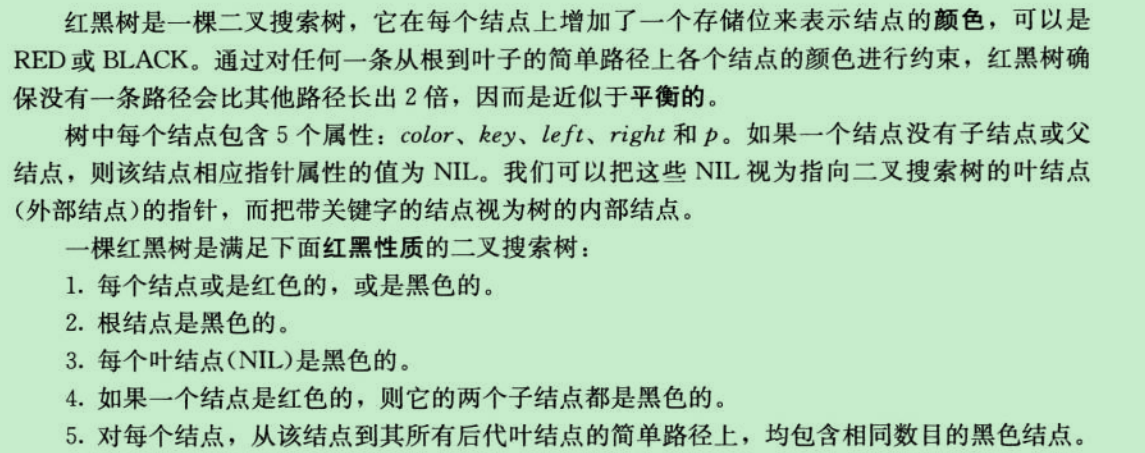 红黑树是一棵二叉搜索树，它在每个结点上增加了一个存储位来表示结点的颜色，可以是 RED 或 BLACK。通过对任何一条从根到叶子的简单路径上各个结点的颜色进行约束，红黑树确保没有一条路径会比其他路径长出 2 倍，因而是近似于平衡的。

树中每个结点包含 5 个属性：$color$、$key$、$left$、$right$ 和 $p$。如果一个结点没有子结点或父结点，则该结点相应指针属性的值为 NIL。我们可以把这些 NIL 视为指向二叉搜索树的叶结点(外部结点)的指针，而把带关键字的结点视为树的内部结点。

一棵红黑树是满足下面红黑性质的二叉搜索树：

1. 每个结点或是红色的，或是黑色的。
2. 根结点是黑色的。
3. 每个叶结点(NIL)是黑色的。
4. 如果一个结点是红色的，则它的两个子结点都是黑色的。
5. 对每个结点，从该结点到其所有后代叶结点的简单路径上，均包含相同数目的黑色结点。